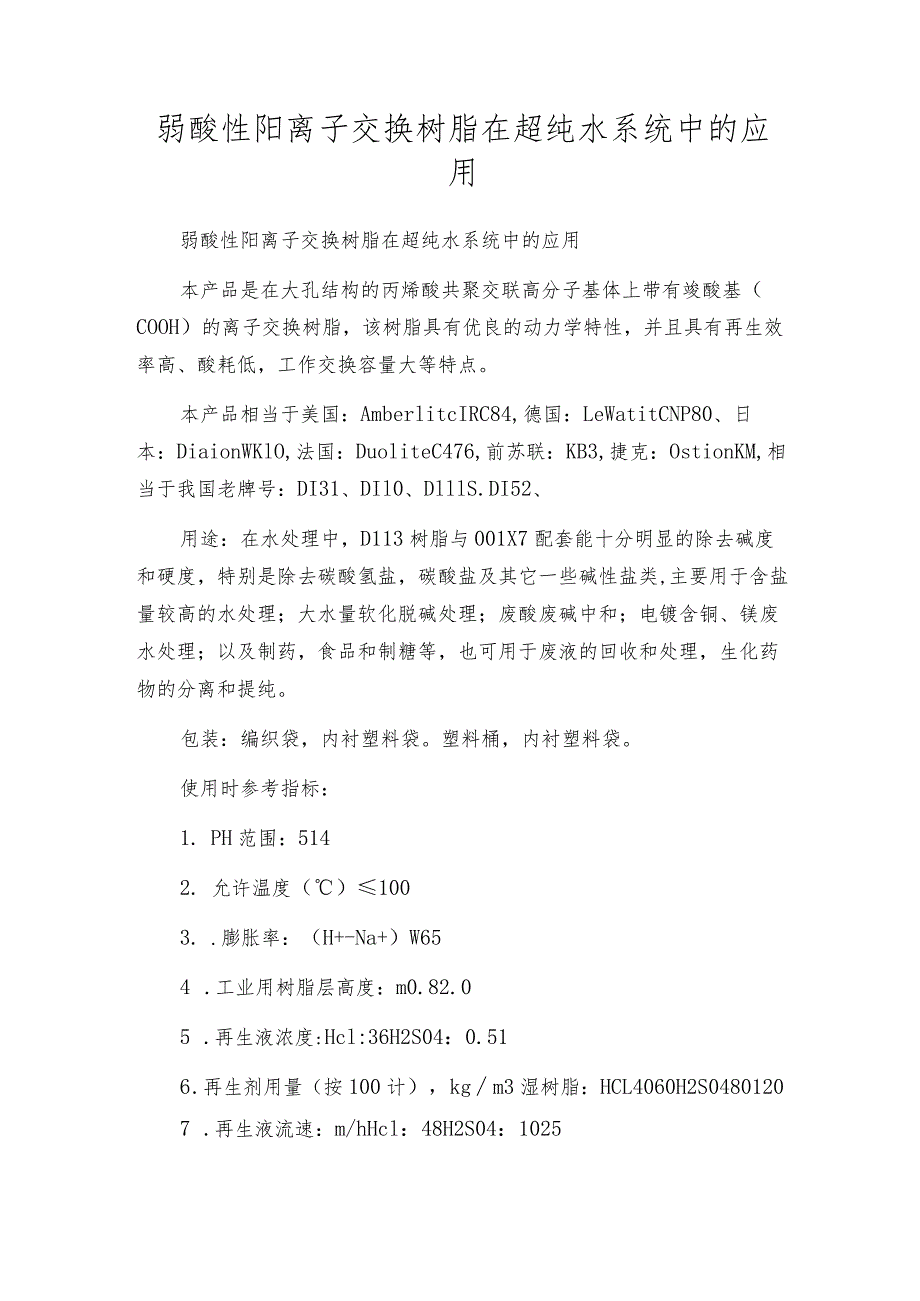 弱酸性阳离子交换树脂在超纯水系统中的应用

弱酸性阳离子交换树脂在超纯水系统中的应用

本产品是在大孔结构的丙烯酸共聚交联高分子基体上带有竣酸基（COOH）的离子交换树脂，该树脂具有优良的动力学特性，并且具有再生效率高、酸耗低，工作交换容量大等特点。

本产品相当于美国：AmberlitcIRC84，德国：LeWatitCNP80、日本：DiaionWK10,法国：DuoliteC476,前苏联：KB3,捷克：OstionKM,相当于我国老牌号：DI31、DI10、D111S.DI52、

用途：在水处理中，D113树脂与001X7配套能十分明显的除去碱度和硬度，特别是除去碳酸氢盐，碳酸盐及其它一些碱性盐类,主要用于含盐量较高的水处理；大水量软化脱碱处理；废酸废碱中和；电镀含铜、镁废水处理；以及制药，食品和制糖等，也可用于废液的回收和处理，生化药物的分离和提纯。

包装：编织袋，内衬塑料袋。塑料桶，内衬塑料袋。

使用时参考指标：

1. PH范围：514

2. 允许温度（℃）≤100

3. .膨胀率：（H+-Na+）W65

4 .工业用树脂层高度：m0.82.0

5 .再生液浓度:Hcl:36H2S04：0.51

6.再生剂用量（按100计），kg／m3湿树脂：HCL4060H2S0480120

7 .再生液流速：m/hHcl：48H2S04：1025